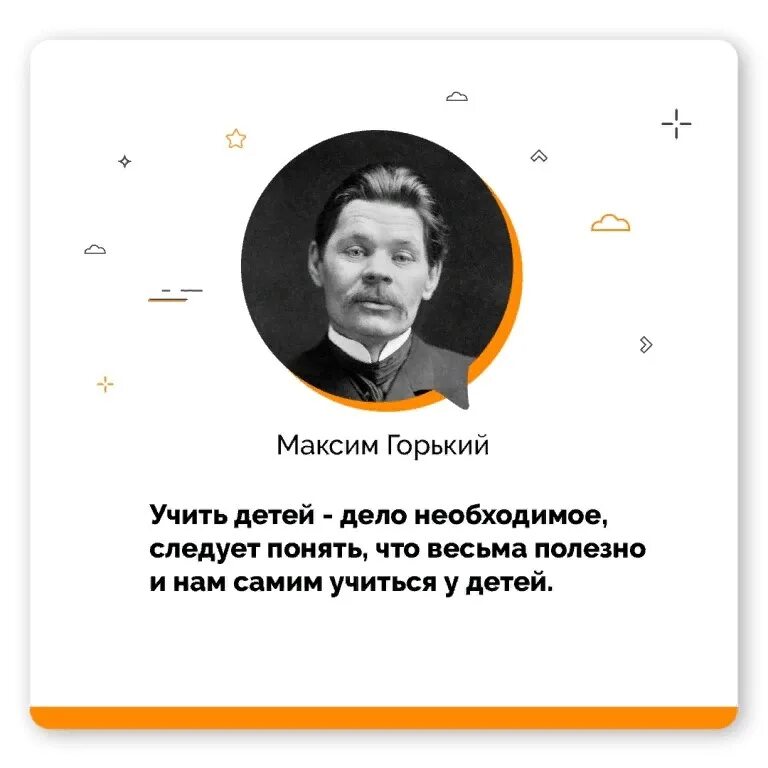 Максим Горький

Учить детей - дело необходимое, следует понять, что весьма полезно и нам самим учиться у детей.